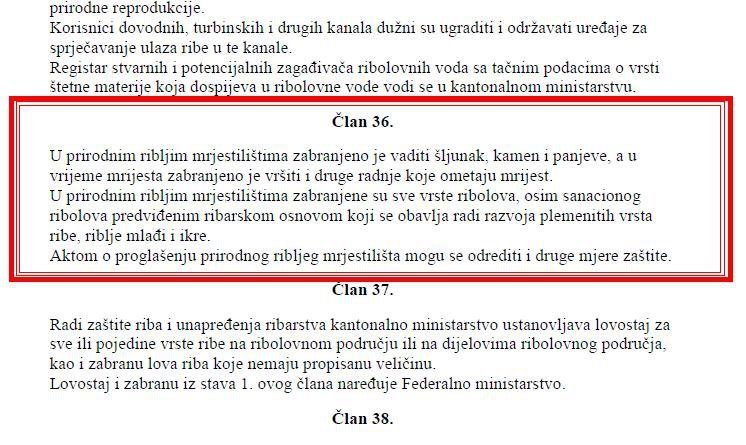 prirodne reprodukcije.
Korisnici dovodnih, turbinskih i drugih kanala dužni su ugraditi i održavati uređaje za sprječavanje ulaza ribe u te kanale.
Registar stvarnih i potencijalnih zagađivača ribolovnih voda sa tačnim podacima o vrsti štetne materije koja dospijeva u ribolovne vode vodi se u kantonalnom ministarstvu.

Član 36.

U prirodnim ribljim mrjestilištima zabranjeno je vaditi šljunak, kamen i panjeve, a u vrijeme mrijesta zabranjeno je vršiti i druge radnje koje ometaju mrijest.
U prirodnim ribljim mrjestilištima zabranjene su sve vrste ribolova, osim sanacionog ribolova predviđenim ribarskom osnovom koji se obavlja radi razvoja plemenitih vrsta ribe, riblje mlađi i ikre.
Aktom o proglašenju prirodnog ribljeg mrjestilišta mogu se odrediti i druge mjere zaštite.

Član 37.

Radi zaštite riba i unapređenja ribarstva kantonalno ministarstvo ustanovljava lovostaj za sve ili pojedine vrste ribe na ribolovnom području ili na dijelovima ribolovnog područja, kao i zabranu lova riba koje nemaju propisanu veličinu.
Lovostaj i zabranu iz stava 1. ovog člana naređuje Federalno ministarstvo.

Član 38.